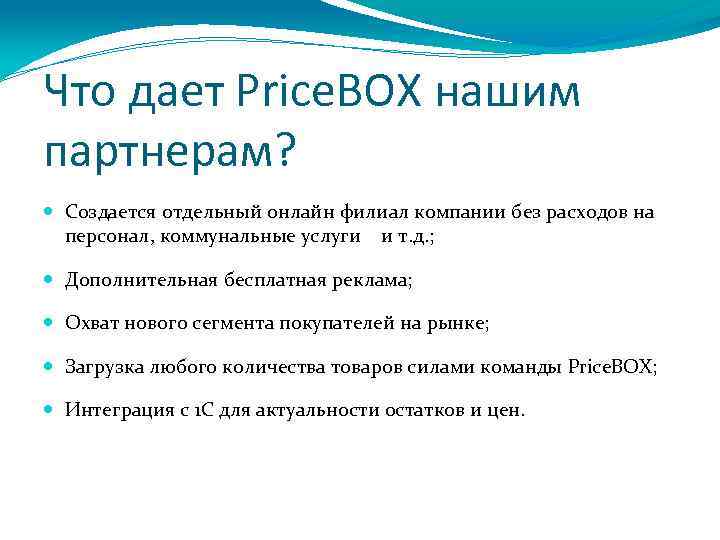 Что дает PriceBOX нашим партнерам?

Создается отдельный онлайн филиал компании без расходов на персонал, коммунальные услуги и т.д.;

Дополнительная бесплатная реклама;

Охват нового сегмента покупателей на рынке;

Загрузка любого количества товаров силами команды PriceBOX;

Интеграция с 1С для актуальности остатков и цен.